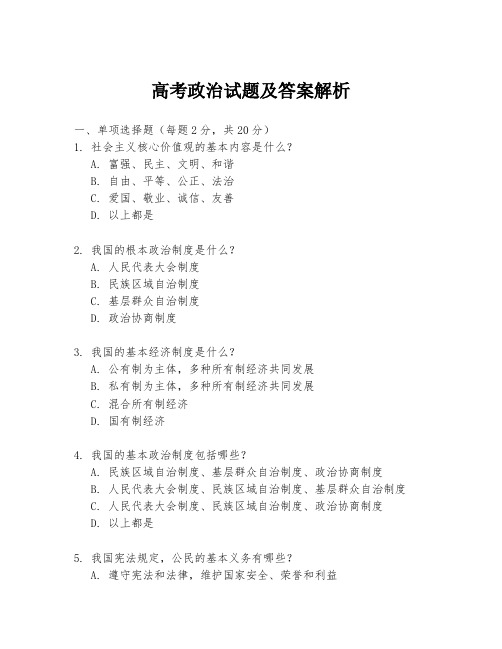 高考政治试题及答案解析

一、单项选择题（每题2分，共20分）

1. 社会主义核心价值观的基本内容是什么？
A. 富强、民主、文明、和谐
B. 自由、平等、公正、法治
C. 爱国、敬业、诚信、友善
D. 以上都是

2. 我国的根本政治制度是什么？
A. 人民代表大会制度
B. 民族区域自治制度
C. 基层群众自治制度
D. 政治协商制度

3. 我国的基本经济制度是什么？
A. 公有制为主体，多种所有制经济共同发展
B. 私有制为主体，多种所有制经济共同发展
C. 混合所有制经济
D. 国有制经济

4. 我国的基本政治制度包括哪些？
A. 民族区域自治制度、基层群众自治制度、政治协商制度
B. 人民代表大会制度、民族区域自治制度、基层群众自治制度
C. 人民代表大会制度、民族区域自治制度、政治协商制度
D. 以上都是

5. 我国宪法规定，公民的基本义务有哪些？
A. 遵守宪法和法律，维护国家安全、荣誉和利益